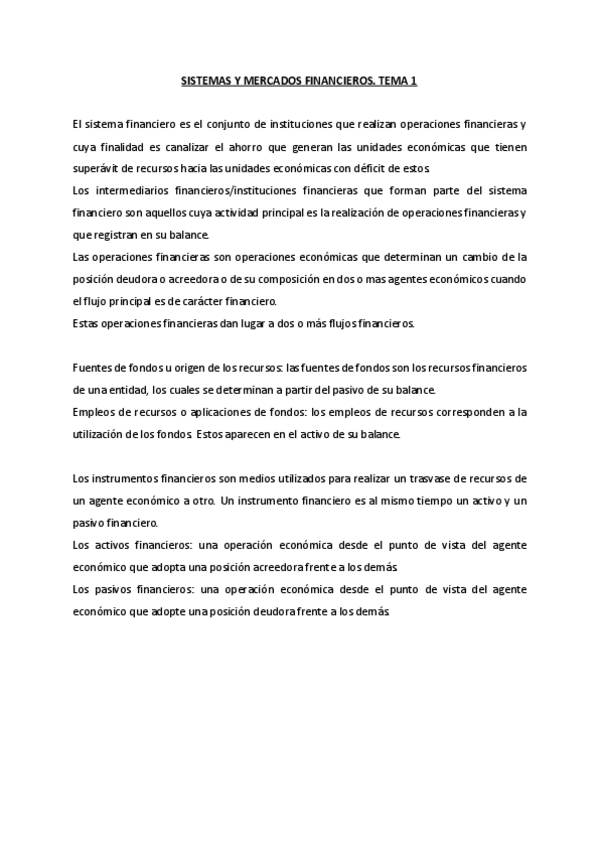 SISTEMAS Y MERCADOS FINANCIEROS. TEMA 1

El sistema financiero es el conjunto de instituciones que realizan operaciones financieras y cuya finalidad es canalizar el ahorro que generan las unidades económicas que tienen superávit de recursos hacia las unidades económicas con déficit de estos.
Los intermediarios financieros/instituciones financieras que forman parte del sistema financiero son aquellos cuya actividad principal es la realización de operaciones financieras y que registran en su balance.
Las operaciones financieras son operaciones económicas que determinan un cambio de la posición deudora o acreedora o de su composición en dos o mas agentes económicos cuando el flujo principal es de carácter financiero.
Estas operaciones financieras dan lugar a dos o más flujos financieros.

Fuentes de fondos u origen de los recursos: las fuentes de fondos son los recursos financieros de una entidad, los cuales se determinan a partir del pasivo de su balance.
Empleos de recursos o aplicaciones de fondos: los empleos de recursos corresponden a la utilización de los fondos. Estos aparecen en el activo de su balance.

Los instrumentos financieros son medios utilizados para realizar un trasvase de recursos de un agente económico a otro. Un instrumento financiero es al mismo tiempo un activo y un pasivo financiero.
Los activos financieros: una operación económica desde el punto de vista del agente económico que adopta una posición acreedora frente a los demás.
Los pasivos financieros: una operación económica desde el punto de vista del agente económico que adopte una posición deudora frente a los demás.